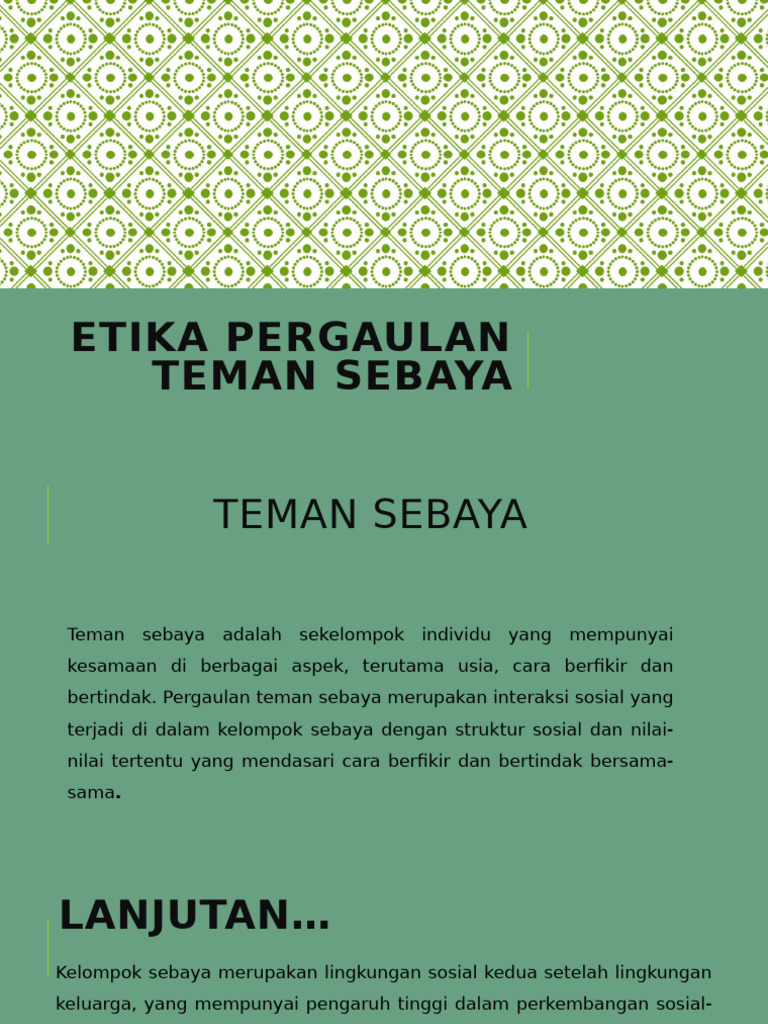 ETIKA PERGAULAN TEMAN SEBAYA

TEMAN SEBAYA

Teman sebaya adalah sekelompok individu yang mempunyai kesamaan di berbagai aspek, terutama usia, cara berfikir dan bertindak. Pergaulan teman sebaya merupakan interaksi sosial yang terjadi di dalam kelompok sebaya dengan struktur sosial dan nilai-nilai tertentu yang mendasari cara berfikir dan bertindak bersama-sama.

LANJUTAN…

Kelompok sebaya merupakan lingkungan sosial kedua setelah lingkungan keluarga, yang mempunyai pengaruh tinggi dalam perkembangan sosial-